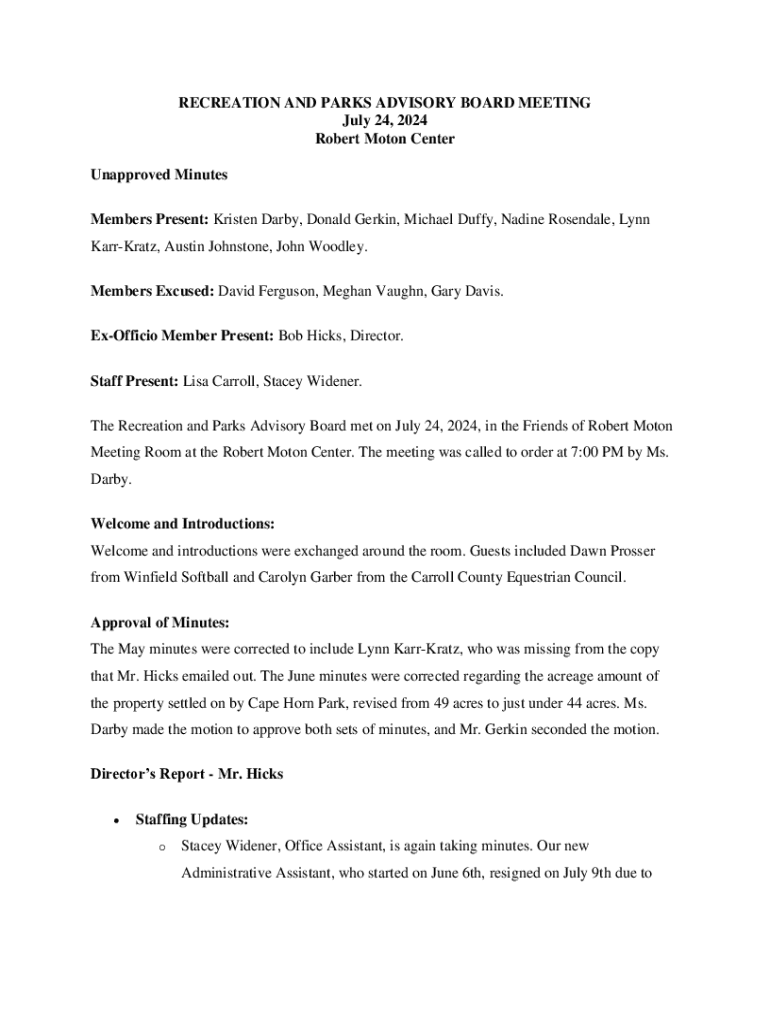 RECREATION AND PARKS ADVISORY BOARD MEETING
July 24, 2024
Robert Moton Center

Unapproved Minutes

Members Present: Kristen Darby, Donald Gerkin, Michael Duffy, Nadine Rosendale, Lynn Karr-Kratz, Austin Johnstone, John Woodley.

Members Excused: David Ferguson, Meghan Vaughn, Gary Davis.

Ex-Officio Member Present: Bob Hicks, Director.

Staff Present: Lisa Carroll, Stacey Widener.

The Recreation and Parks Advisory Board met on July 24, 2024, in the Friends of Robert Moton Meeting Room at the Robert Moton Center. The meeting was called to order at 7:00 PM by Ms. Darby.

Welcome and Introductions:
Welcome and introductions were exchanged around the room. Guests included Dawn Prosser from Winfield Softball and Carolyn Garber from the Carroll County Equestrian Council.

Approval of Minutes:
The May minutes were corrected to include Lynn Karr-Kratz, who was missing from the copy that Mr. Hicks emailed out. The June minutes were corrected regarding the acreage amount of the property settled on by Cape Horn Park, revised from 49 acres to just under 44 acres. Ms. Darby made the motion to approve both sets of minutes, and Mr. Gerkin seconded the motion.

Director's Report - Mr. Hicks

• Staffing Updates:
  o Stacey Widener, Office Assistant, is again taking minutes. Our new Administrative Assistant, who started on June 6th, resigned on July 9th due to